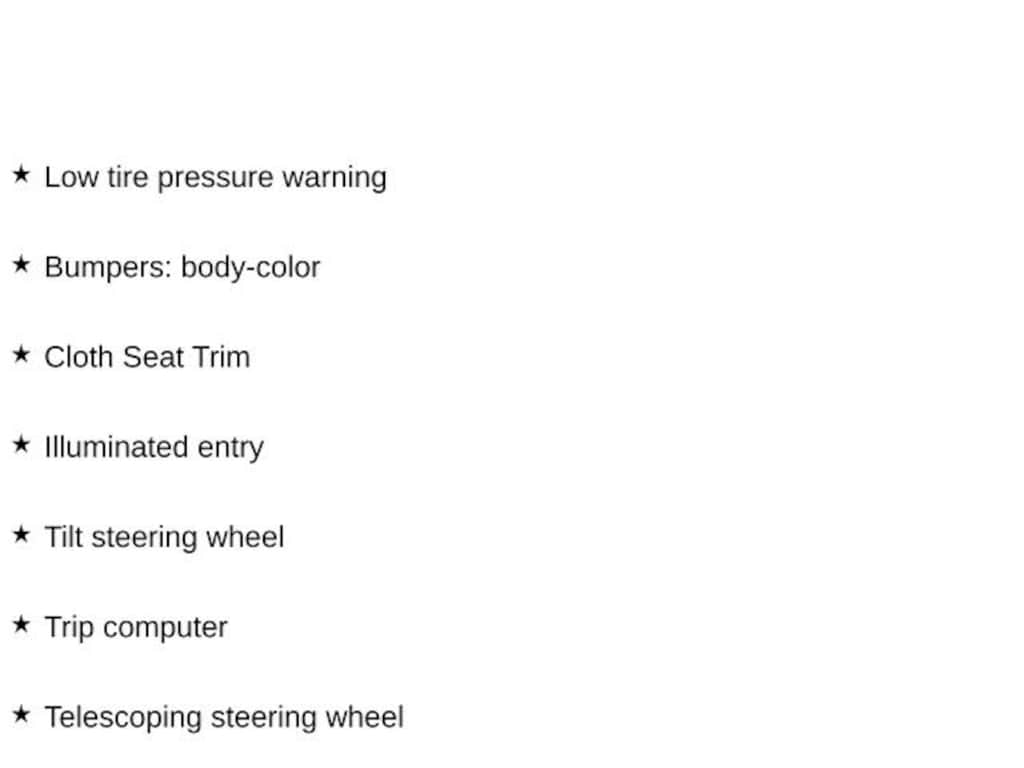 ★ Low tire pressure warning

★ Bumpers: body-color

★ Cloth Seat Trim

★ Illuminated entry

★ Tilt steering wheel

★ Trip computer

★ Telescoping steering wheel